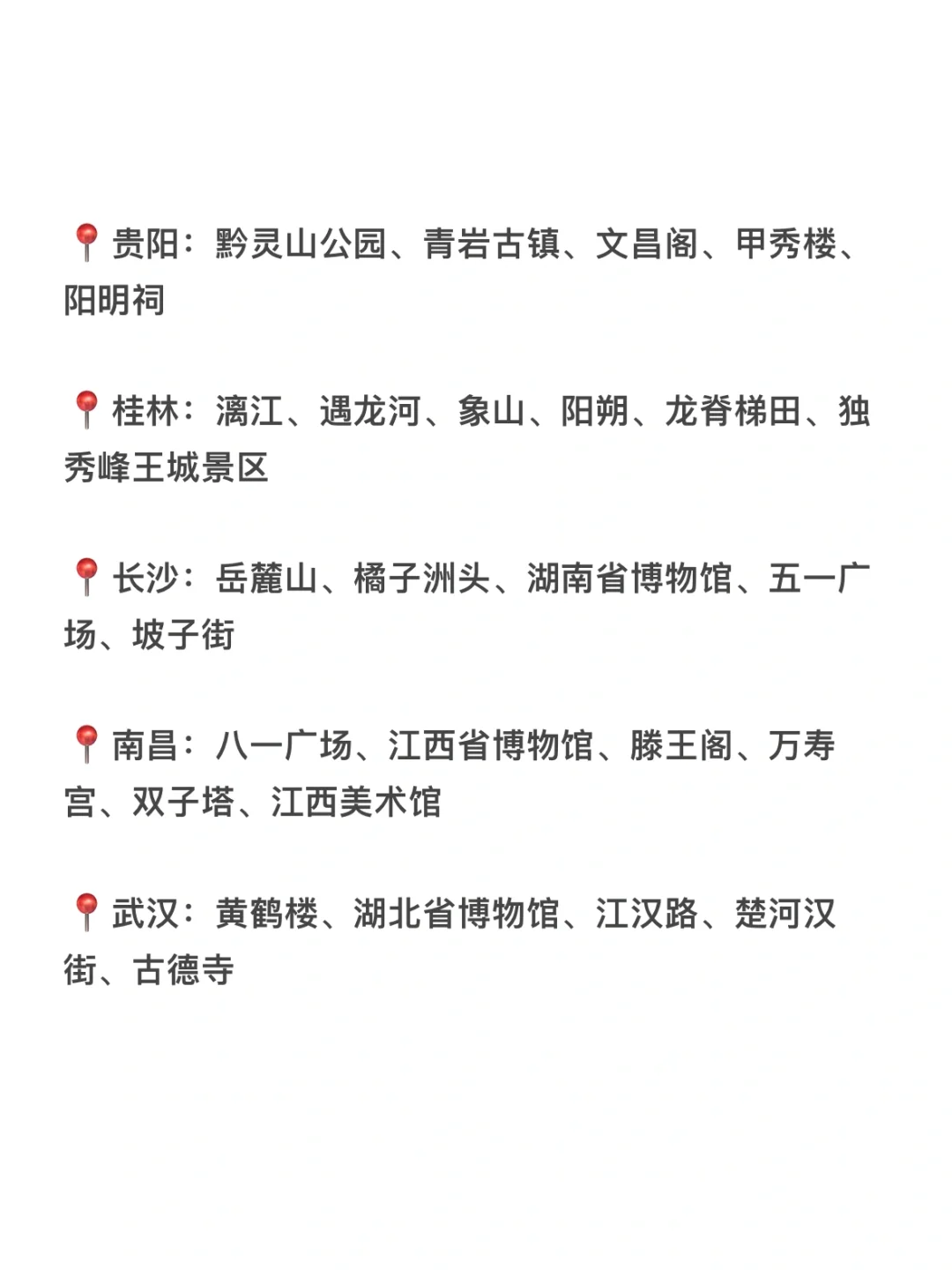 📍贵阳：黔灵山公园、青岩古镇、文昌阁、甲秀楼、阳明祠

📍桂林：漓江、遇龙河、象山、阳朔、龙脊梯田、独秀峰王城景区

📍长沙：岳麓山、橘子洲头、湖南省博物馆、五一广场、坡子街

📍南昌：八一广场、江西省博物馆、滕王阁、万寿宫、双子塔、江西美术馆

📍武汉：黄鹤楼、湖北省博物馆、江汉路、楚河汉街、古德寺